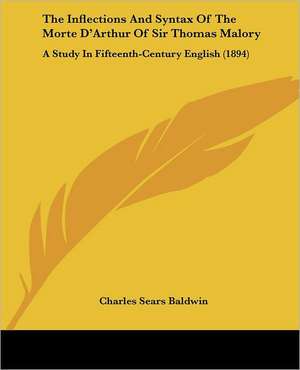 The Inflections And Syntax Of The Morte D'Arthur Of Sir Thomas Malory

A Study In Fifteenth-Century English (1894)

Charles Sears Baldwin